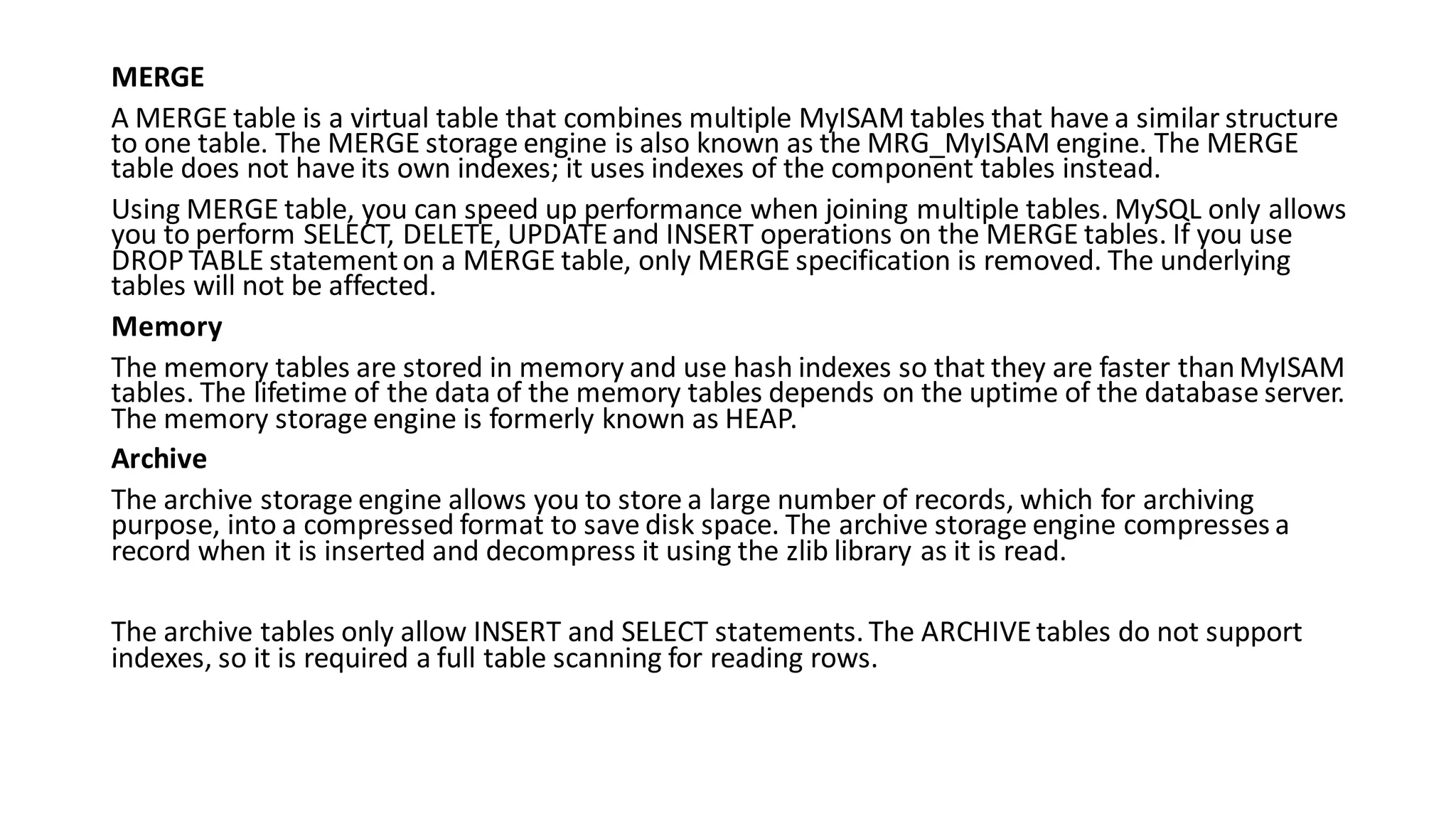 MERGE

A MERGE table is a virtual table that combines multiple MyISAM tables that have a similar structure to one table. The MERGE storage engine is also known as the MRG_MyISAM engine. The MERGE table does not have its own indexes; it uses indexes of the component tables instead.

Using MERGE table, you can speed up performance when joining multiple tables. MySQL only allows you to perform SELECT, DELETE, UPDATE and INSERT operations on the MERGE tables. If you use DROP TABLE statement on a MERGE table, only MERGE specification is removed. The underlying tables will not be affected.

Memory

The memory tables are stored in memory and use hash indexes so that they are faster than MyISAM tables. The lifetime of the data of the memory tables depends on the uptime of the database server. The memory storage engine is formerly known as HEAP.

Archive

The archive storage engine allows you to store a large number of records, which for archiving purpose, into a compressed format to save disk space. The archive storage engine compresses a record when it is inserted and decompress it using the zlib library as it is read.

The archive tables only allow INSERT and SELECT statements. The ARCHIVE tables do not support indexes, so it is required a full table scanning for reading rows.